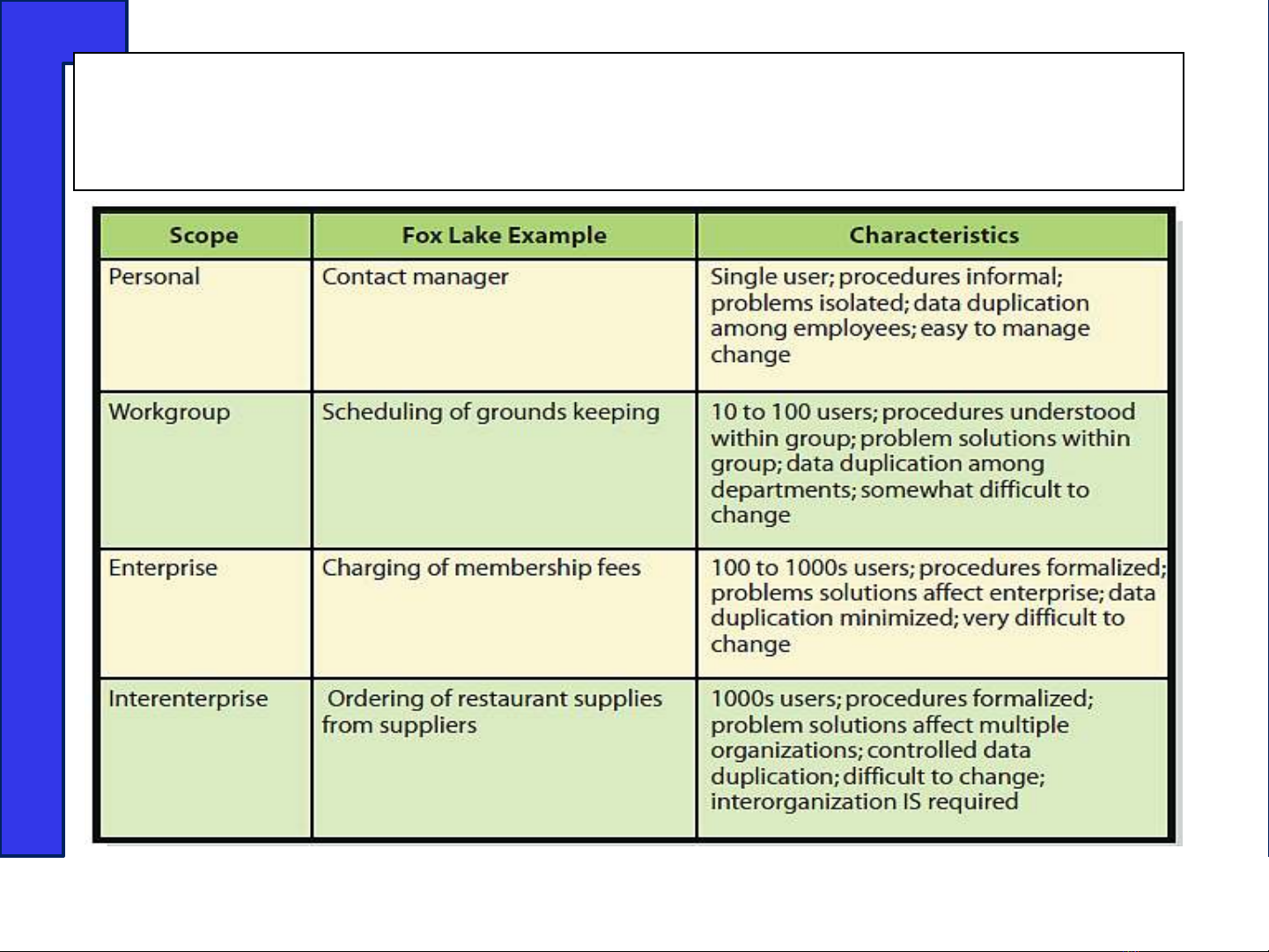 | Scope | Fox Lake Example | Characteristics |
|---|---|---|
| Personal | Contact manager | Single user; procedures informal; problems isolated; data duplication among employees; easy to manage change |
| Workgroup | Scheduling of grounds keeping | 10 to 100 users; procedures understood within group; problem solutions within group; data duplication among departments; somewhat difficult to change |
| Enterprise | Charging of membership fees | 100 to 1000s users; procedures formalized; problems solutions affect enterprise; data duplication minimized; very difficult to change |
| Interenterprise | Ordering of restaurant supplies from suppliers | 1000s users; procedures formalized; problem solutions affect multiple organizations; controlled data duplication; difficult to change; interorganization IS required |